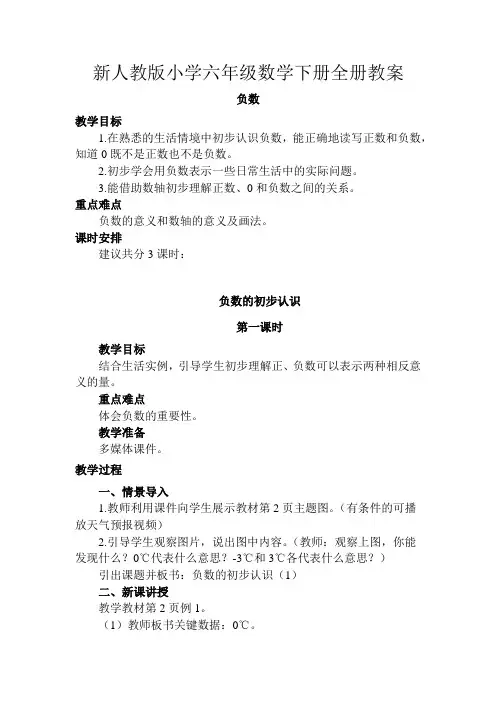 新人教版小学六年级数学下册全册教案

负数

教学目标

1.在熟悉的生活情境中初步认识负数，能正确地读写正数和负数，知道 0 既不是正数也不是负数。

2.初步学会用负数表示一些日常生活中的实际问题。

3.能借助数轴初步理解正数、0 和负数之间的关系。

重点难点

负数的意义和数轴的意义及画法。

课时安排

建议共分 3 课时：

负数的初步认识

第一课时

教学目标

结合生活实例，引导学生初步理解正、负数可以表示两种相反意义的量。

重点难点

体会负数的重要性。

教学准备

多媒体课件。

教学过程

一、情景导入

1.教师利用课件向学生展示教材第 2 页主题图。（有条件的可播放天气预报视频）

2.引导学生观察图片，说出图中内容。（教师：观察上图，你能发现什么？0℃代表什么意思？-3℃和 3℃各代表什么意思？）

引出课题并板书：负数的初步认识（1）

二、新课讲授

教学教材第 2 页例 1。

（1）教师板书关键数据：0℃。